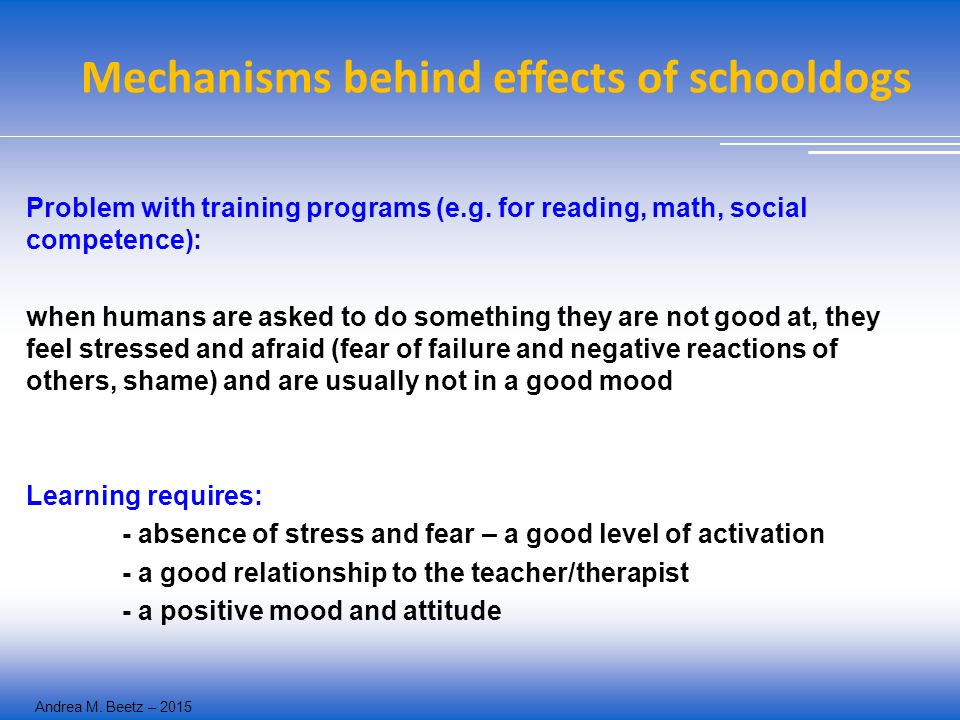 Mechanisms behind effects of schooldogs

Problem with training programs (e.g. for reading, math, social competence):

when humans are asked to do something they are not good at, they feel stressed and afraid (fear of failure and negative reactions of others, shame) and are usually not in a good mood

Learning requires:

- absence of stress and fear – a good level of activation

- a good relationship to the teacher/therapist

- a positive mood and attitude

Andrea M. Beetz – 2015